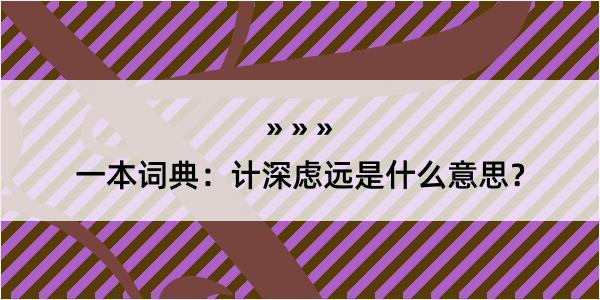 » » »

一本词典：计深虑远是什么意思？